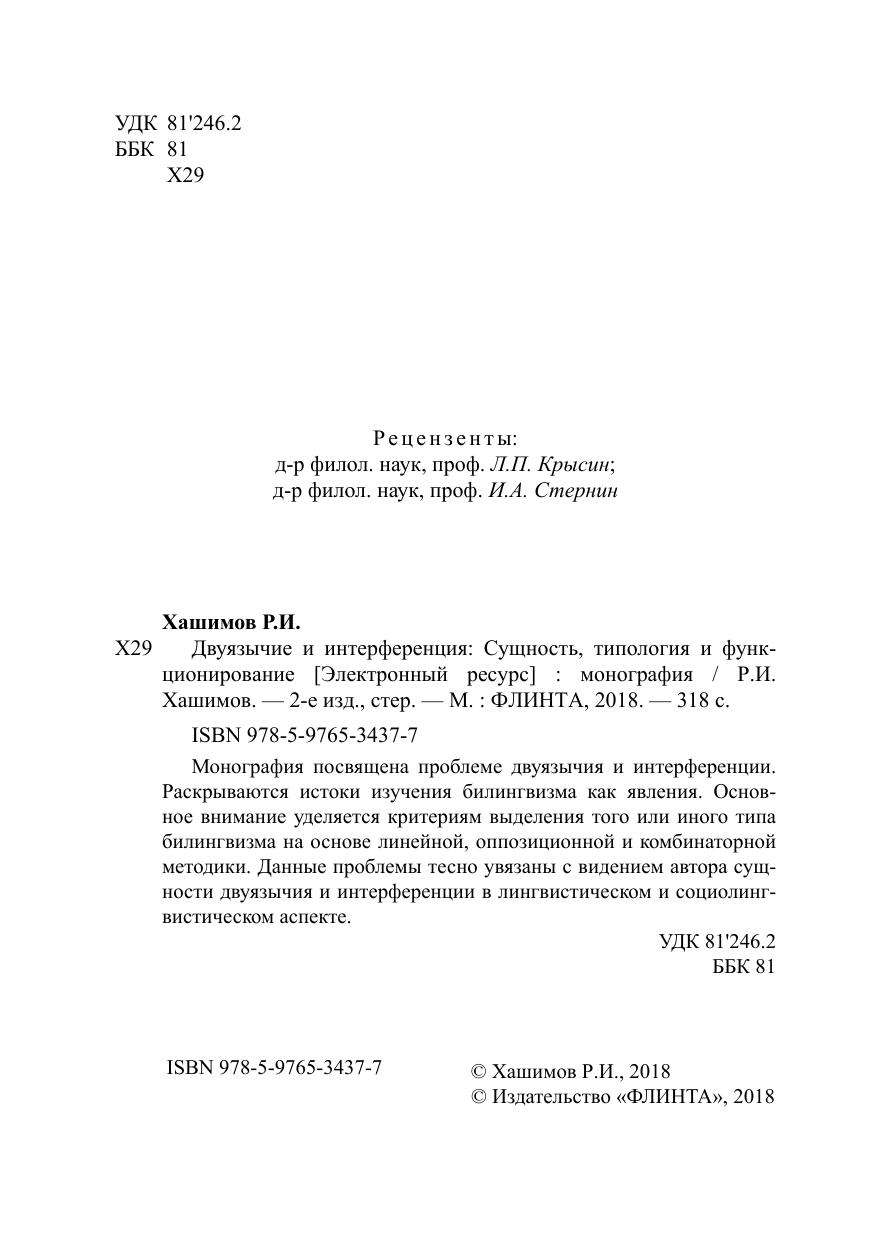 УДК 81'246.2
ББК 81
Х29

Рецензенты:
д-р филол. наук, проф. Л.П. Крысин;
д-р филол. наук, проф. И.А. Стернин

Хашимов Р.И.

Х29 Двуязычие и интерференция: Сущность, типология и функционирование [Электронный ресурс] : монография / Р.И. Хашимов. — 2-е изд., стер. — М. : ФЛИНТА, 2018. — 318 с.

ISBN 978-5-9765-3437-7

Монография посвящена проблеме двуязычия и интерференции. Раскрываются истоки изучения билингвизма как явления. Основное внимание уделяется критериям выделения того или иного типа билингвизма на основе линейной, оппозиционной и комбинаторной методики. Данные проблемы тесно увязаны с видением автора сущности двуязычия и интерференции в лингвистическом и социолингвистическом аспекте.

УДК 81'246.2
ББК 81

ISBN 978-5-9765-3437-7

© Хашимов Р.И., 2018
© Издательство «ФЛИНТА», 2018